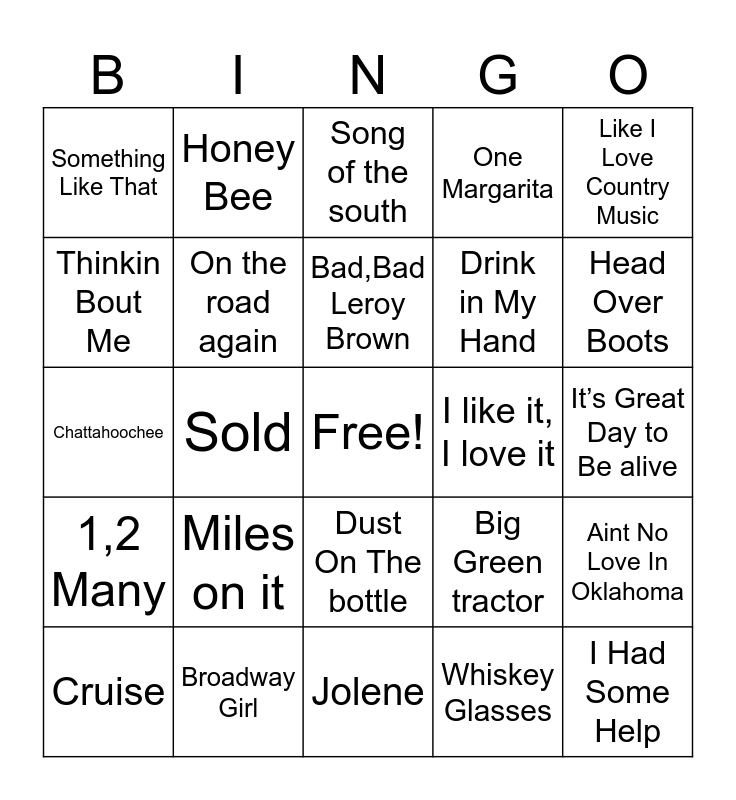 | B | I | N | G | O |
|---|---|---|---|---|
| Something Like That | Honey Bee | Song of the south | One Margarita | Like I Love Country Music |
| Thinkin Bout Me | On the road again | Bad,Bad Leroy Brown | Drink in My Hand | Head Over Boots |
| Chattahoochee | Sold | Free! | I like it, I love it | It's Great Day to Be alive |
| 1,2 Many | Miles on it | Dust On The bottle | Big Green tractor | Aint No Love In Oklahoma |
| Cruise | Broadway Girl | Jolene | Whiskey Glasses | I Had Some Help |